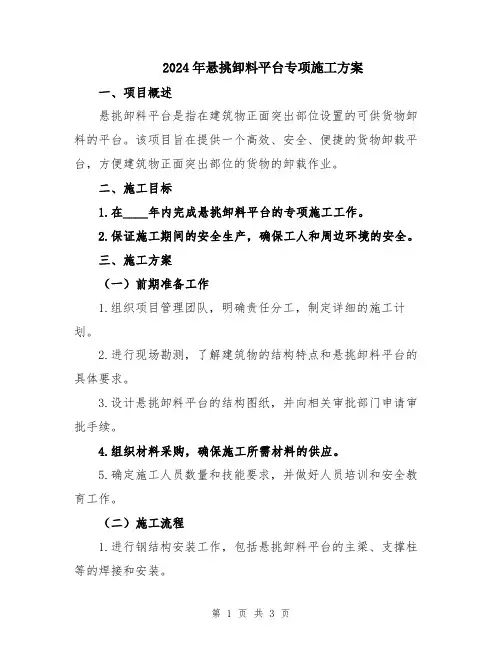 2024年悬挑卸料平台专项施工方案

一、项目概述

悬挑卸料平台是指在建筑物正面突出部位设置的可供货物卸料的平台。该项目旨在提供一个高效、安全、便捷的货物卸载平台，方便建筑物正面突出部位的货物的卸载作业。

二、施工目标

1.在____年内完成悬挑卸料平台的专项施工工作。

2.保证施工期间的安全生产，确保工人和周边环境的安全。

三、施工方案

（一）前期准备工作

1.组织项目管理团队，明确责任分工，制定详细的施工计划。

2.进行现场勘测，了解建筑物的结构特点和悬挑卸料平台的具体要求。

3.设计悬挑卸料平台的结构图纸，并向相关审批部门申请审批手续。

4.组织材料采购，确保施工所需材料的供应。

5.确定施工人员数量和技能要求，并做好人员培训和安全教育工作。

（二）施工流程

1.进行钢结构安装工作，包括悬挑卸料平台的主梁、支撑柱等的焊接和安装。

第 1 页 共 3 页